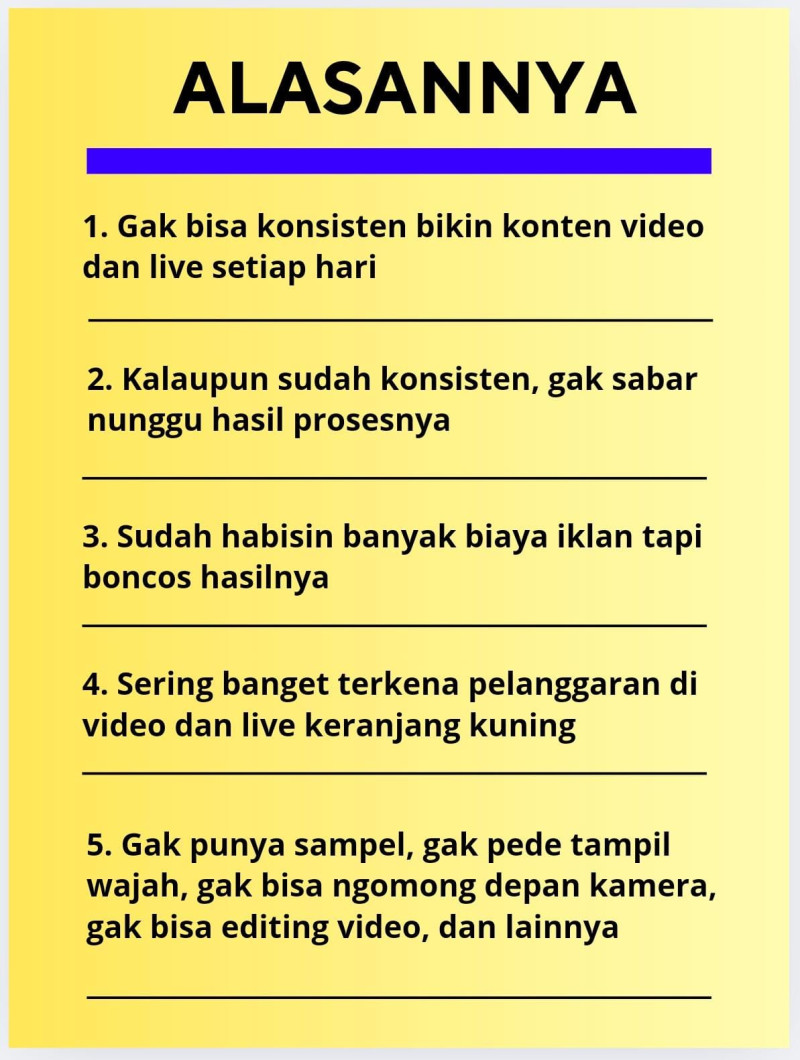 ALASANNYA

1. Gak bisa konsisten bikin konten video dan live setiap hari

2. Kalaupun sudah konsisten, gak sabar nunggu hasil prosesnya

3. Sudah habisin banyak biaya iklan tapi boncos hasilnya

4. Sering banget terkena pelanggaran di video dan live keranjang kuning

5. Gak punya sampel, gak pede tampil wajah, gak bisa ngomong depan kamera, gak bisa editing video, dan lainnya